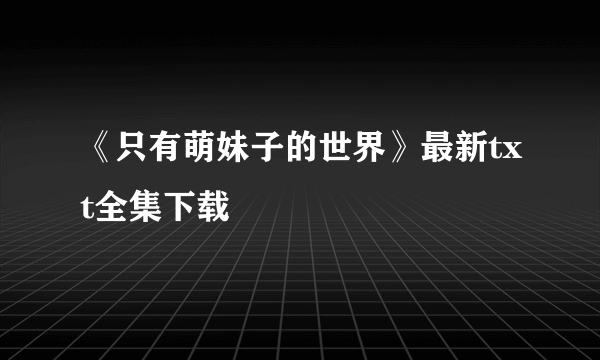 《只有萌妹子的世界》最新txt全集下载